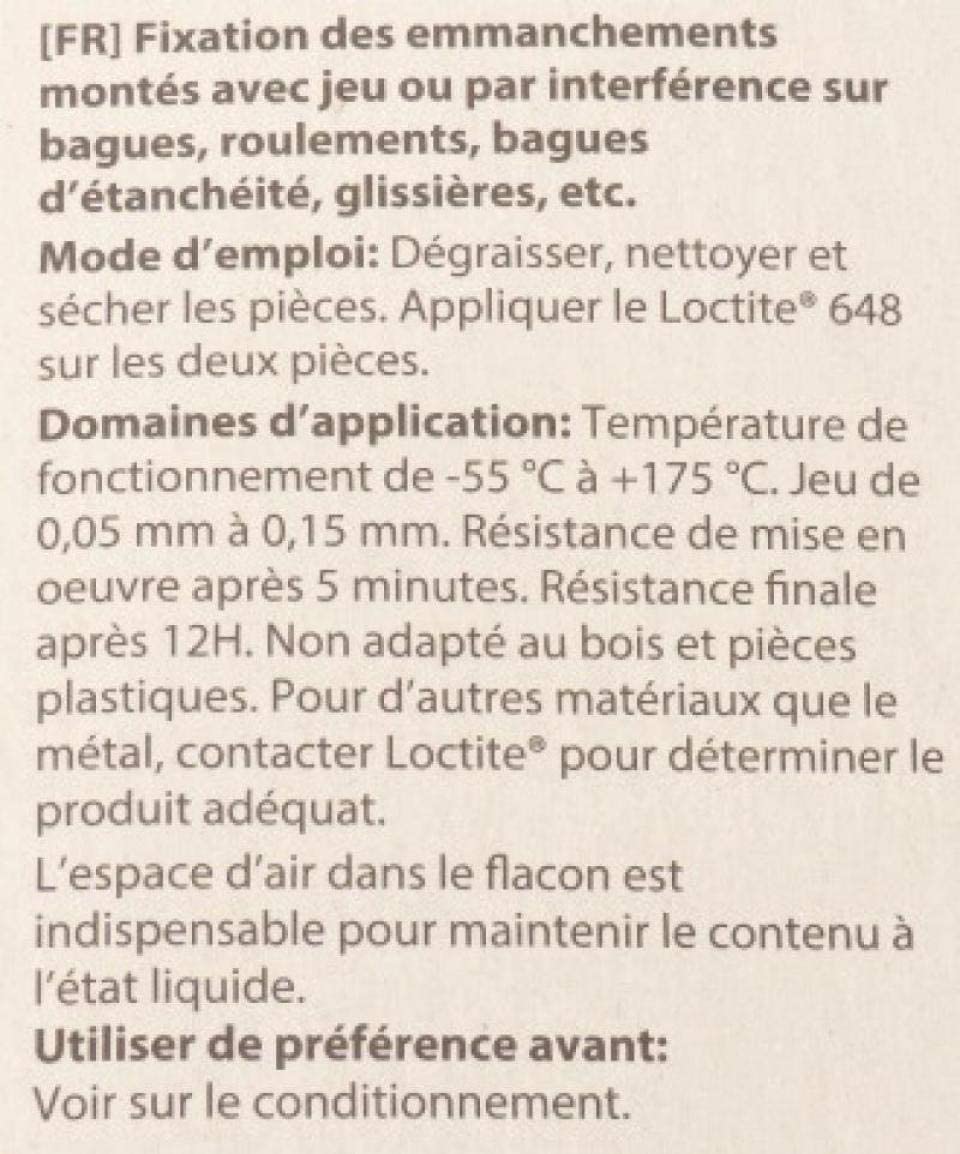 [FR] Fixation des emmanchements montés avec jeu ou par interférence sur bagues, roulements, bagues d'étanchéité, glissières, etc.

Mode d'emploi: Dégraisser, nettoyer et sécher les pièces. Appliquer le Loctite® 648 sur les deux pièces.

Domaines d'application: Température de fonctionnement de -55 °C à +175 °C. Jeu de 0,05 mm à 0,15 mm. Résistance de mise en oeuvre après 5 minutes. Résistance finale après 12H. Non adapté au bois et pièces plastiques. Pour d'autres matériaux que le métal, contacter Loctite® pour déterminer le produit adéquat.

L'espace d'air dans le flacon est indispensable pour maintenir le contenu à l'état liquide.

Utiliser de préférence avant:
Voir sur le conditionnement.